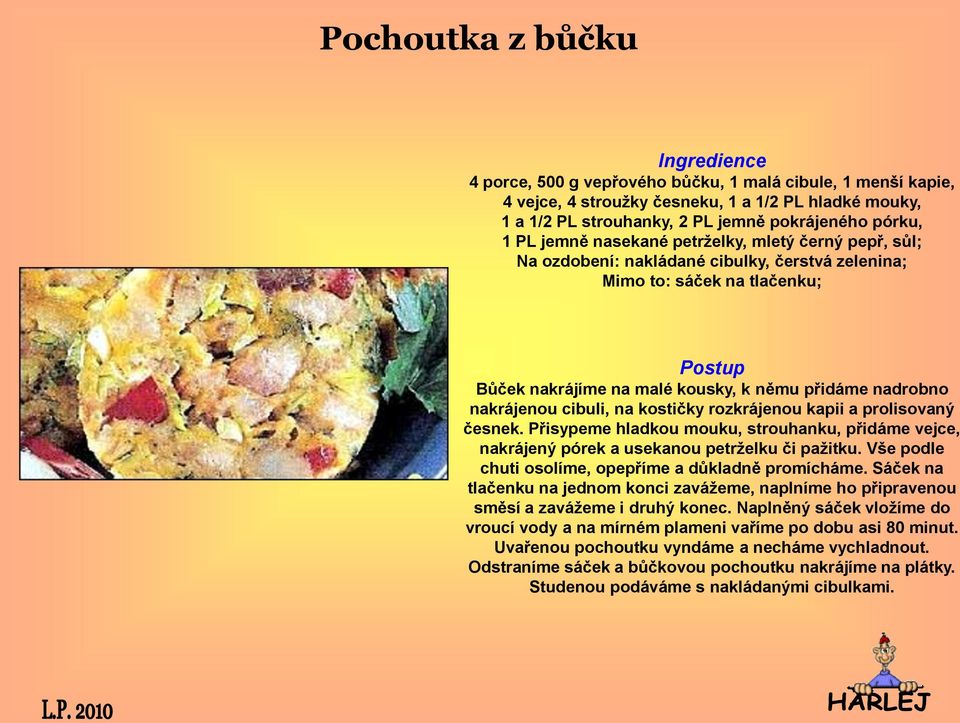 Pochoutka z bůčku

Ingredience
4 porce, 500 g vepřového bůčku, 1 malá cibule, 1 menší kapie, 4 vejce, 4 stroužky česneku, 1 a 1/2 PL hladké mouky, 1 a 1/2 PL strouhanky, 2 PL jemně pokrájeného pórku, 1 PL jemně nasekané petrželky, mletý černý pepř, sůl;
Na ozdobení: nakládané cibulky, čerstvá zelenina;
Mimo to: sáček na tlačenku;

Postup
Bůček nakrájíme na malé kousky, k němu přidáme nadrobno nakrájenou cibuli, na kostičky rozkrájenou kapii a prolisovaný česnek. Přisypeme hladkou mouku, strouhanku, přidáme vejce, nakrájený pórek a usekanou petrželku či pažitku. Vše podle chuti osolíme, opepříme a důkladně promícháme. Sáček na tlačenku na jednom konci zavážeme, naplníme ho připravenou směsí a zavážeme i druhý konec. Naplněný sáček vložíme do vroucí vody a na mírném plameni vaříme po dobu asi 80 minut. Uvařenou pochoutku vyndáme a necháme vychladnout. Odstraníme sáček a bůčkovou pochoutku nakrájíme na plátky. Studenou podáváme s nakládanými cibulkami.

L.P. 2010

HARLEJ